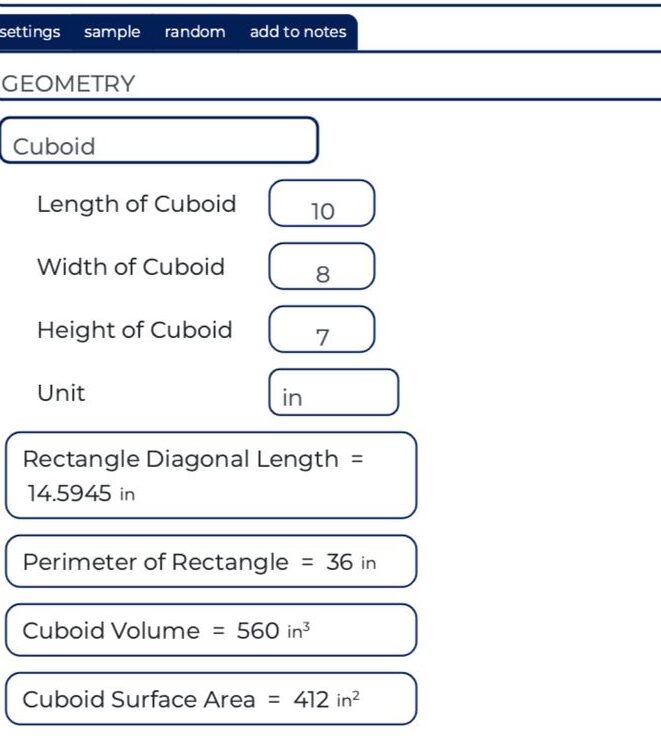 settings sample random add to notes

GEOMETRY

Cuboid

Length of Cuboid 10

Width of Cuboid 8

Height of Cuboid 7

Unit in

Rectangle Diagonal Length = 14.5945 in

Perimeter of Rectangle = 36 in

Cuboid Volume = 560 $in^3$

Cuboid Surface Area = 412 $in^2$